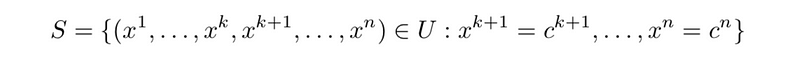 $S = \{(x^1, \ldots, x^k, x^{k+1}, \ldots, x^n) \in U : x^{k+1} = c^{k+1}, \ldots, x^n = c^n\}$